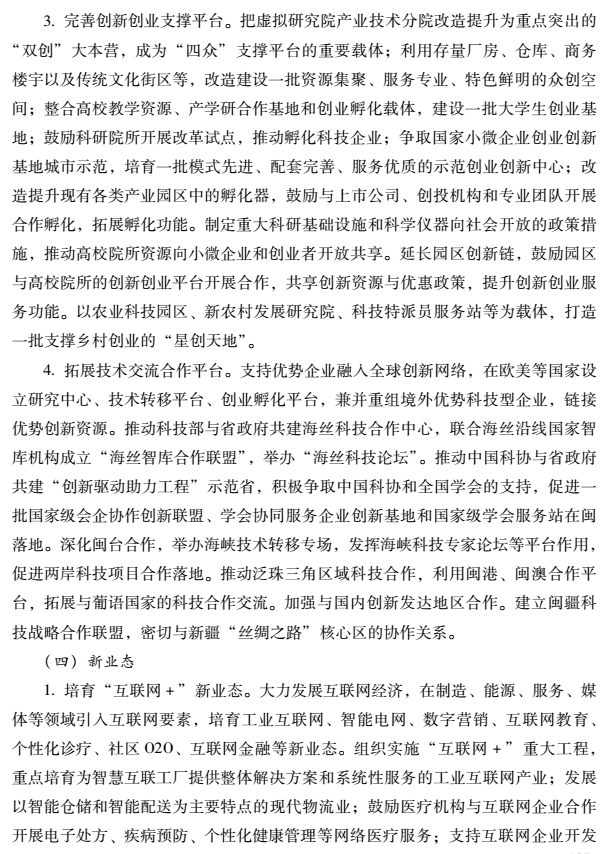 3. 完善创新创业支撑平台。把虚拟研究院产业技术分院改造提升为重点突出的“双创”大本营，成为“四众”支撑平台的重要载体；利用存量厂房、仓库、商务楼宇以及传统文化街区等，改造建设一批资源集聚、服务专业、特色鲜明的众创空间；整合高校教学资源、产学研合作基地和创业孵化载体，建设一批大学生创业基地；鼓励科研院所开展改革试点，推动孵化科技企业；争取国家小微企业创业创新基地城市示范，培育一批模式先进、配套完善、服务优质的示范创业创新中心；改造提升现有各类产业园区中的孵化器，鼓励与上市公司、创投机构和专业团队开展合作孵化，拓展孵化功能。制定重大科研基础设施和科学仪器向社会开放的政策措施，推动高校院所资源向小微企业和创业者开放共享。延长园区创新链，鼓励园区与高校院所的创新创业平台开展合作，共享创新资源与优惠政策，提升创新创业服务功能。以农业科技园区、新农村发展研究院、科技特派员服务站等为载体，打造一批支撑乡村创业的“星创天地”。

4. 拓展技术交流合作平台。支持优势企业融入全球创新网络，在欧美等国家设立研究中心、技术转移平台、创业孵化平台，兼并重组境外优势科技型企业，链接优势创新资源。推动科技部与省政府共建海丝科技合作中心，联合海丝沿线国家智库机构成立“海丝智库合作联盟”，举办“海丝科技论坛”。推动中国科协与省政府共建“创新驱动助力工程”示范省，积极争取中国科协和全国学会的支持，促进一批国家级会企协作创新联盟、学会协同服务企业创新基地和国家级学会服务站在闽落地。深化闽台合作，举办海峡技术转移专场，发挥海峡科技专家论坛等平台作用，促进两岸科技项目合作落地。推动泛珠三角区域科技合作，利用闽港、闽澳合作平台，拓展与葡语国家的科技合作交流。加强与国内创新发达地区合作。建立闽疆科技战略合作联盟，密切与新疆“丝绸之路”核心区的协作关系。

（四）新业态

1. 培育“互联网＋”新业态。大力发展互联网经济，在制造、能源、服务、媒体等领域引入互联网要素，培育工业互联网、智能电网、数字营销、互联网教育、个性化诊疗、社区O2O、互联网金融等新业态。组织实施“互联网＋”重大工程，重点培育为智慧互联工厂提供整体解决方案和系统性服务的工业互联网产业；发展以智能仓储和智能配送为主要特点的现代物流业；鼓励医疗机构与互联网企业合作开展电子处方、疾病预防、个性化健康管理等网络医疗服务；支持互联网企业开发